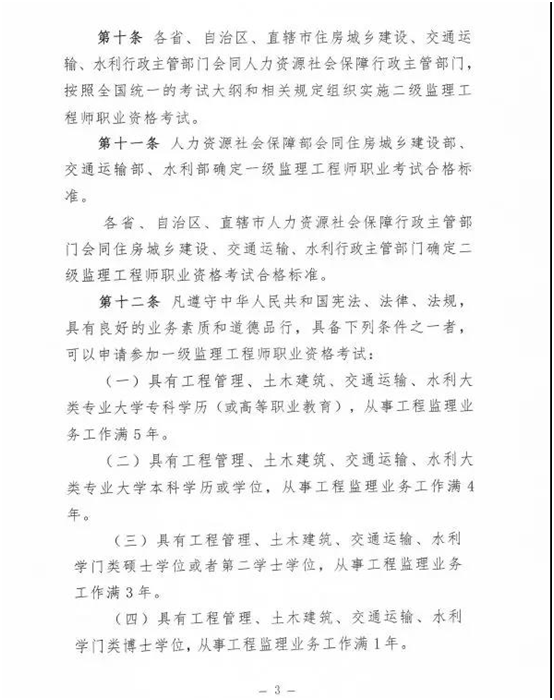 第十条 各省、自治区、直辖市住房城乡建设、交通运输、水利行政主管部门会同人力资源社会保障行政主管部门，按照全国统一的考试大纲和相关规定组织实施二级监理工程师职业资格考试。

第十一条 人力资源社会保障部会同住房城乡建设部、交通运输部、水利部确定一级监理工程师职业考试合格标准。

各省、自治区、直辖市人力资源社会保障行政主管部门会同住房城乡建设、交通运输、水利行政主管部门确定二级监理工程师职业资格考试合格标准。

第十二条 凡遵守中华人民共和国宪法、法律、法规，具有良好的业务素质和道德品行，具备下列条件之一者，可以申请参加一级监理工程师职业资格考试：

（一）具有工程管理、土木建筑、交通运输、水利大类专业大学专科学历（或高等职业教育），从事工程监理业务工作满5年。

（二）具有工程管理、土木建筑、交通运输、水利大类专业大学本科学历或学位，从事工程监理业务工作满4年。

（三）具有工程管理、土木建筑、交通运输、水利学门类硕士学位或者第二学士学位，从事工程监理业务工作满3年。

（四）具有工程管理、土木建筑、交通运输、水利学门类博士学位，从事工程监理业务工作满1年。

— 3 —